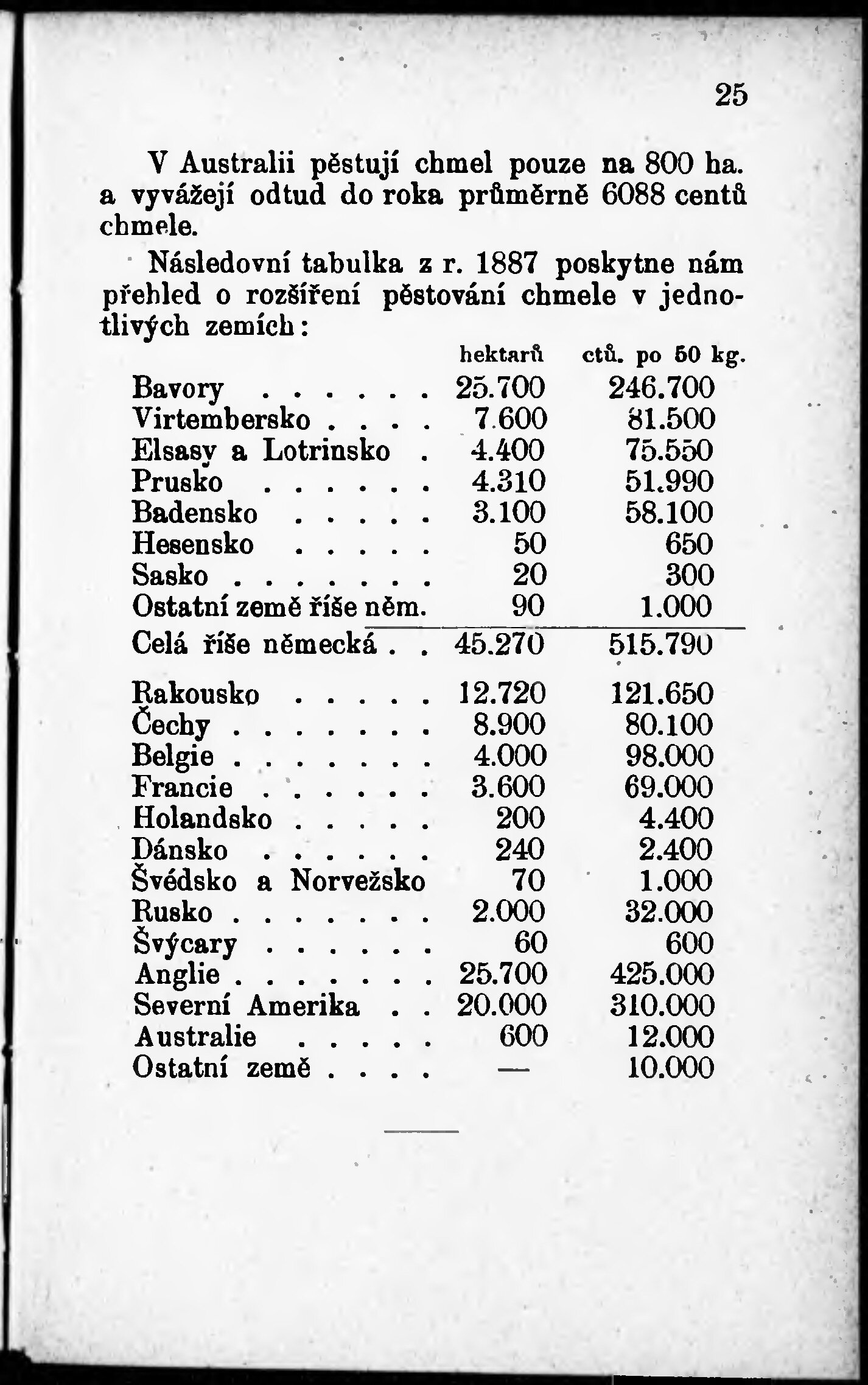 25

V Australii pěstují chmel pouze na 800 ha. a vyvážejí odtud do roka průměrně 6088 centů chmele.

Následovní tabulka z r. 1887 poskytne nám přehled o rozšíření pěstování chmele v jednotlivých zemích:

| | hektarů | ctů. po 50 kg. |
|---|---|---|
| Bavory . . . . . . | 25.700 | 246.700 |
| Virtembersko . . . . | 7.600 | 81.500 |
| Elsasy a Lotrinsko . | 4.400 | 75.550 |
| Prusko . . . . . . | 4.310 | 51.990 |
| Badensko . . . . . | 3.100 | 58.100 |
| Hesensko . . . . . | 50 | 650 |
| Sasko . . . . . . . | 20 | 300 |
| Ostatní země říše něm. | 90 | 1.000 |
| Celá říše německá . . | 45.270 | 515.790 |
| Rakousko . . . . . | 12.720 | 121.650 |
| Čechy . . . . . . . | 8.900 | 80.100 |
| Belgie . . . . . . . | 4.000 | 98.000 |
| Francie . . . . . . | 3.600 | 69.000 |
| Holandsko . . . . . | 200 | 4.400 |
| Dánsko . . . . . . | 240 | 2.400 |
| Švédsko a Norvežsko | 70 | 1.000 |
| Rusko . . . . . . . | 2.000 | 32.000 |
| Švýcary . . . . . . | 60 | 600 |
| Anglie . . . . . . . | 25.700 | 425.000 |
| Severní Amerika . . | 20.000 | 310.000 |
| Australie . . . . . | 600 | 12.000 |
| Ostatní země . . . . | — | 10.000 |